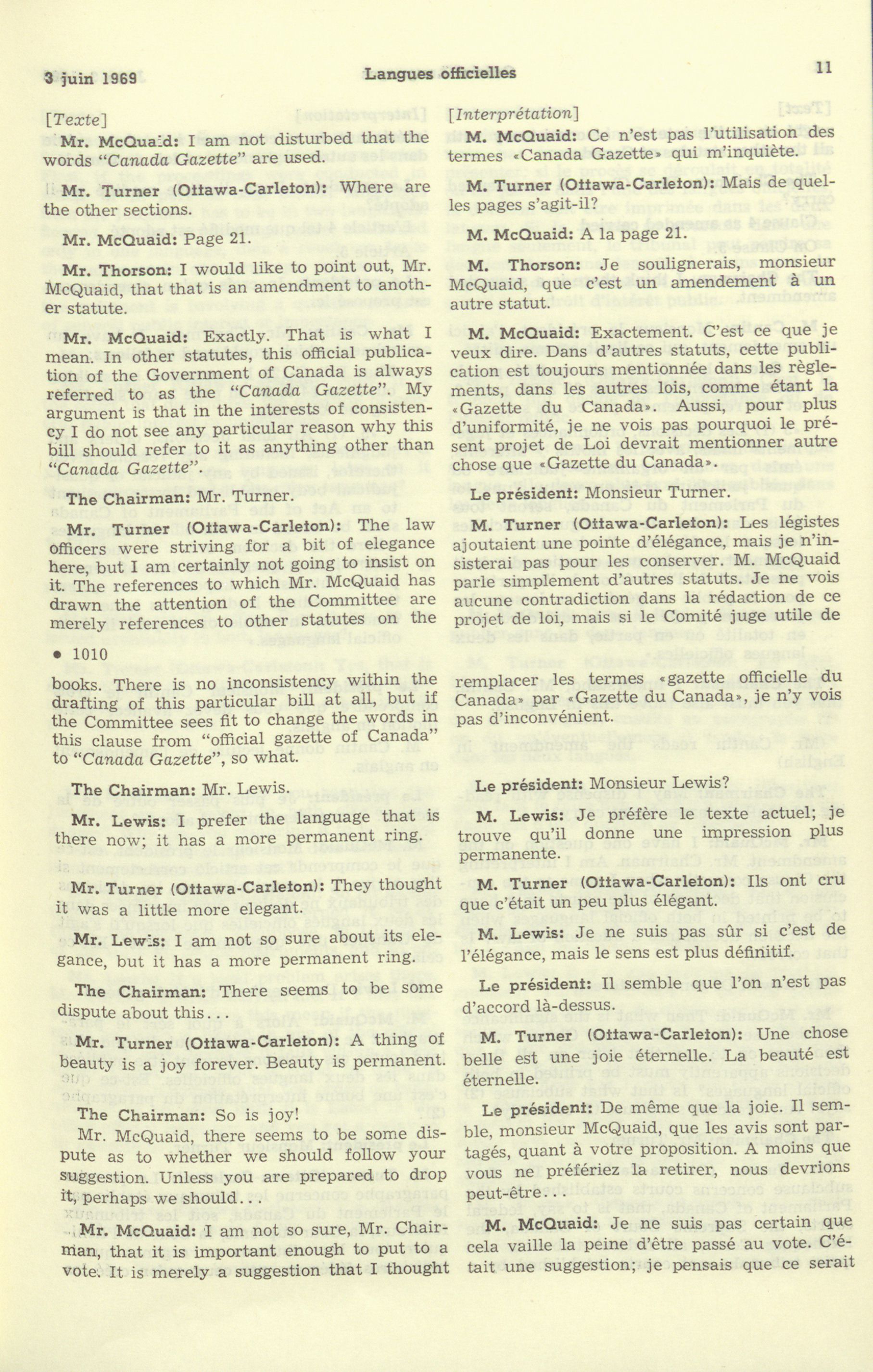 3 juin 1969 Langues officielles 11

[Texte]

Mr. McQuaid: I am not disturbed that the words "Canada Gazette" are used.

Mr. Turner (Ottawa-Carleton): Where are the other sections.

Mr. McQuaid: Page 21.

Mr. Thorson: I would like to point out, Mr. McQuaid, that that is an amendment to another statute.

Mr. McQuaid: Exactly. That is what I mean. In other statutes, this official publication of the Government of Canada is always referred to as the "Canada Gazette". My argument is that in the interests of consistency I do not see any particular reason why this bill should refer to it as anything other than "Canada Gazette".

The Chairman: Mr. Turner.

Mr. Turner (Ottawa-Carleton): The law officers were striving for a bit of elegance here, but I am certainly not going to insist on it. The references to which Mr. McQuaid has drawn the attention of the Committee are merely references to other statutes on the

• 1010

books. There is no inconsistency within the drafting of this particular bill at all, but if the Committee sees fit to change the words in this clause from "official gazette of Canada" to "Canada Gazette", so what.

The Chairman: Mr. Lewis.

Mr. Lewis: I prefer the language that is there now; it has a more permanent ring.

Mr. Turner (Ottawa-Carleton): They thought it was a little more elegant.

Mr. Lewis: I am not so sure about its elegance, but it has a more permanent ring.

The Chairman: There seems to be some dispute about this...

Mr. Turner (Ottawa-Carleton): A thing of beauty is a joy forever. Beauty is permanent.

The Chairman: So is joy!

Mr. McQuaid, there seems to be some dispute as to whether we should follow your suggestion. Unless you are prepared to drop it, perhaps we should...

Mr. McQuaid: I am not so sure, Mr. Chairman, that it is important enough to put to a vote. It is merely a suggestion that I thought

[Interprétation]

M. McQuaid: Ce n'est pas l'utilisation des termes «Canada Gazette» qui m'inquiète.

M. Turner (Ottawa-Carleton): Mais de quelles pages s'agit-il?

M. McQuaid: A la page 21.

M. Thorson: Je soulignerais, monsieur McQuaid, que c'est un amendement à un autre statut.

M. McQuaid: Exactement. C'est ce que je veux dire. Dans d'autres statuts, cette publication est toujours mentionnée dans les règlements, dans les autres lois, comme étant la «Gazette du Canada». Aussi, pour plus d'uniformité, je ne vois pas pourquoi le présent projet de Loi devrait mentionner autre chose que «Gazette du Canada».

Le président: Monsieur Turner.

M. Turner (Ottawa-Carleton): Les légistes ajoutaient une pointe d'élégance, mais je n'insisterai pas pour les conserver. M. McQuaid parle simplement d'autres statuts. Je ne vois aucune contradiction dans la rédaction de ce projet de loi, mais si le Comité juge utile de

remplacer les termes «gazette officielle du Canada» par «Gazette du Canada», je n'y vois pas d'inconvénient.

Le président: Monsieur Lewis?

M. Lewis: Je préfère le texte actuel; je trouve qu'il donne une impression plus permanente.

M. Turner (Ottawa-Carleton): Ils ont cru que c'était un peu plus élégant.

M. Lewis: Je ne suis pas sûr si c'est de l'élégance, mais le sens est plus définitif.

Le président: Il semble que l'on n'est pas d'accord là-dessus.

M. Turner (Ottawa-Carleton): Une chose belle est une joie éternelle. La beauté est éternelle.

Le président: De même que la joie. Il semble, monsieur McQuaid, que les avis sont partagés, quant à votre proposition. A moins que vous ne préfériez la retirer, nous devrions peut-être...

M. McQuaid: Je ne suis pas certain que cela vaille la peine d'être passé au vote. C'était une suggestion; je pensais que ce serait